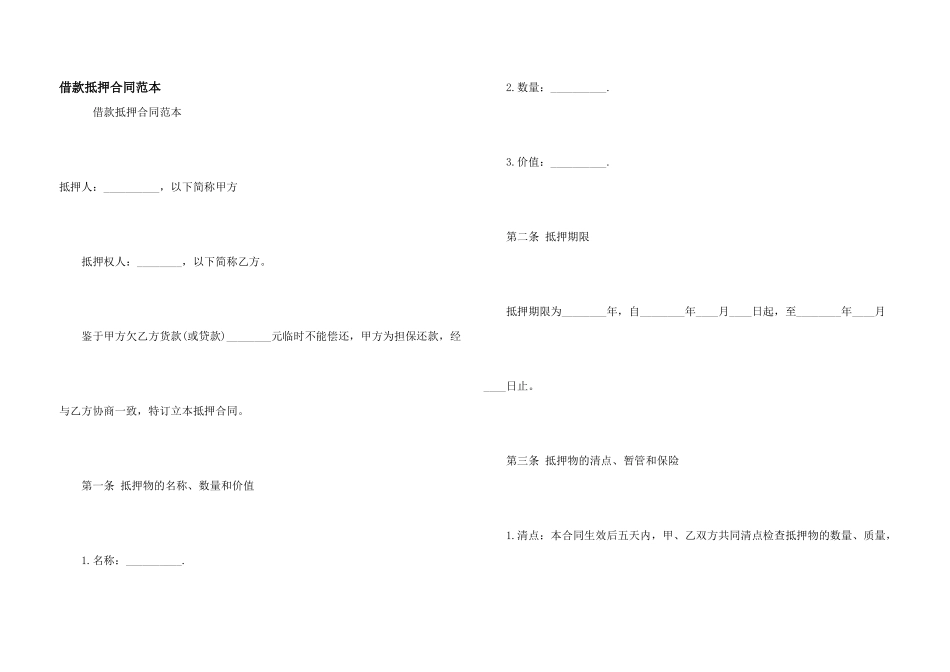 借款抵押合同范本

借款抵押合同范本

抵押人：____，以下简称甲方

抵押权人：____，以下简称乙方。

鉴于甲方欠乙方货款(或贷款)____元临时不能偿还，甲方为担保还款，经与乙方协商一致，特订立本抵押合同。

第一条 抵押物的名称、数量和价值

1.名称：____.

2.数量：____.

3.价值：____.

第二条 抵押期限

抵押期限为____年，自____年____月____日起，至____年____月____日止。

第三条 抵押物的清点、暂管和保险

1.清点：本合同生效后五天内，甲、乙双方共同清点检查抵押物的数量、质量，